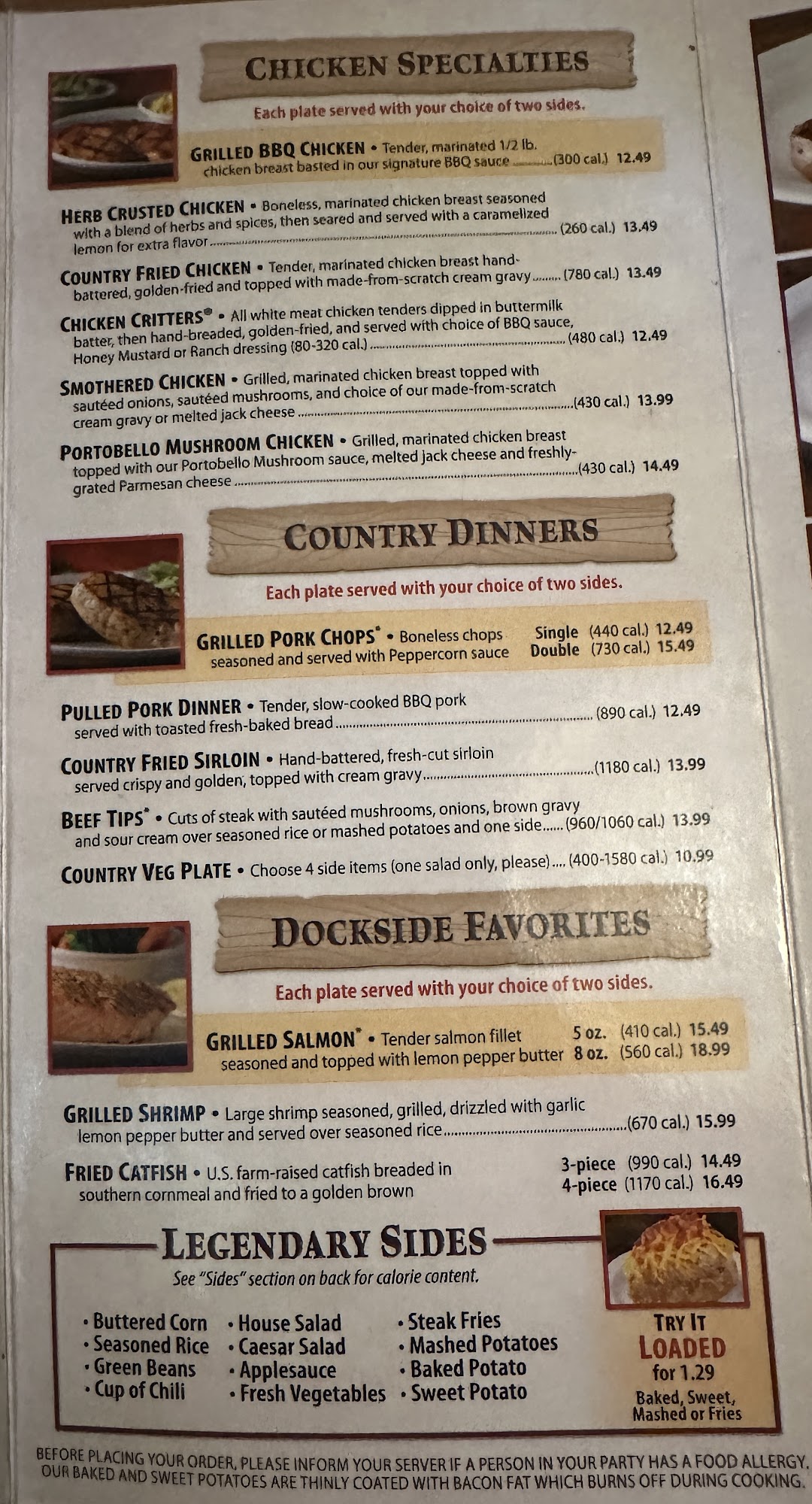 CHICKEN SPECIALTIES

Each plate served with your choice of two sides.

GRILLED BBQ CHICKEN • Tender, marinated 1/2 lb. chicken breast basted in our signature BBQ sauce (300 cal.) 12.49

HERB CRUSTED CHICKEN • Boneless, marinated chicken breast seasoned with a blend of herbs and spices, then seared and served with a caramelized lemon for extra flavor (260 cal.) 13.49

COUNTRY FRIED CHICKEN • Tender, marinated chicken breast hand-battered, golden-fried and topped with made-from-scratch cream gravy (780 cal.) 13.49

CHICKEN CRITTERS® • All white meat chicken tenders dipped in buttermilk batter, then hand-breaded, golden-fried, and served with choice of BBQ sauce, Honey Mustard or Ranch dressing (80-320 cal.) (480 cal.) 12.49

SMOTHERED CHICKEN • Grilled, marinated chicken breast topped with sautéed onions, sautéed mushrooms, and choice of our made-from-scratch cream gravy or melted jack cheese (430 cal.) 13.99

PORTOBELLO MUSHROOM CHICKEN • Grilled, marinated chicken breast topped with our Portobello Mushroom sauce, melted jack cheese and freshly-grated Parmesan cheese (430 cal.) 14.49

COUNTRY DINNERS

Each plate served with your choice of two sides.

GRILLED PORK CHOPS* • Boneless chops seasoned and served with Peppercorn sauce
Single (440 cal.) 12.49
Double (730 cal.) 15.49

PULLED PORK DINNER • Tender, slow-cooked BBQ pork served with toasted fresh-baked bread (890 cal.) 12.49

COUNTRY FRIED SIRLOIN • Hand-battered, fresh-cut sirloin served crispy and golden, topped with cream gravy (1180 cal.) 13.99

BEEF TIPS* • Cuts of steak with sautéed mushrooms, onions, brown gravy and sour cream over seasoned rice or mashed potatoes and one side (960/1060 cal.) 13.99

COUNTRY VEG PLATE • Choose 4 side items (one salad only, please) (400-1580 cal.) 10.99

DOCKSIDE FAVORITES

Each plate served with your choice of two sides.

GRILLED SALMON* • Tender salmon fillet seasoned and topped with lemon pepper butter
5 oz. (410 cal.) 15.49
8 oz. (560 cal.) 18.99

GRILLED SHRIMP • Large shrimp seasoned, grilled, drizzled with garlic lemon pepper butter and served over seasoned rice (670 cal.) 15.99

FRIED CATFISH • U.S. farm-raised catfish breaded in southern cornmeal and fried to a golden brown
3-piece (990 cal.) 14.49
4-piece (1170 cal.) 16.49

LEGENDARY SIDES

See "Sides" section on back for calorie content.

• Buttered Corn
• Seasoned Rice
• Green Beans
• Cup of Chili

• House Salad
• Caesar Salad
• Applesauce
• Fresh Vegetables

• Steak Fries
• Mashed Potatoes
• Baked Potato
• Sweet Potato

TRY IT
LOADED
for 1.29
Baked, Sweet, Mashed or Fries

BEFORE PLACING YOUR ORDER, PLEASE INFORM YOUR SERVER IF A PERSON IN YOUR PARTY HAS A FOOD ALLERGY. OUR BAKED AND SWEET POTATOES ARE THINLY COATED WITH BACON FAT WHICH BURNS OFF DURING COOKING.